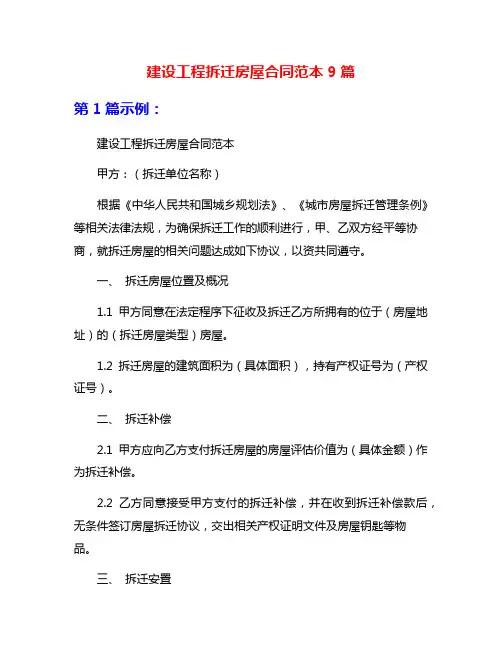 建设工程拆迁房屋合同范本 9 篇

第 1 篇示例：

建设工程拆迁房屋合同范本

甲方：（拆迁单位名称）

根据《中华人民共和国城乡规划法》、《城市房屋拆迁管理条例》等相关法律法规，为确保拆迁工作的顺利进行，甲、乙双方经平等协商，就拆迁房屋的相关问题达成如下协议，以资共同遵守。

一、 拆迁房屋位置及概况

1.1 甲方同意在法定程序下征收及拆迁乙方所拥有的位于（房屋地址）的（拆迁房屋类型）房屋。

1.2 拆迁房屋的建筑面积为（具体面积），持有产权证号为（产权证号）。

二、 拆迁补偿

2.1 甲方应向乙方支付拆迁房屋的房屋评估价值为（具体金额）作为拆迁补偿。

2.2 乙方同意接受甲方支付的拆迁补偿，并在收到拆迁补偿款后，无条件签订房屋拆迁协议，交出相关产权证明文件及房屋钥匙等物品。

三、 拆迁安置